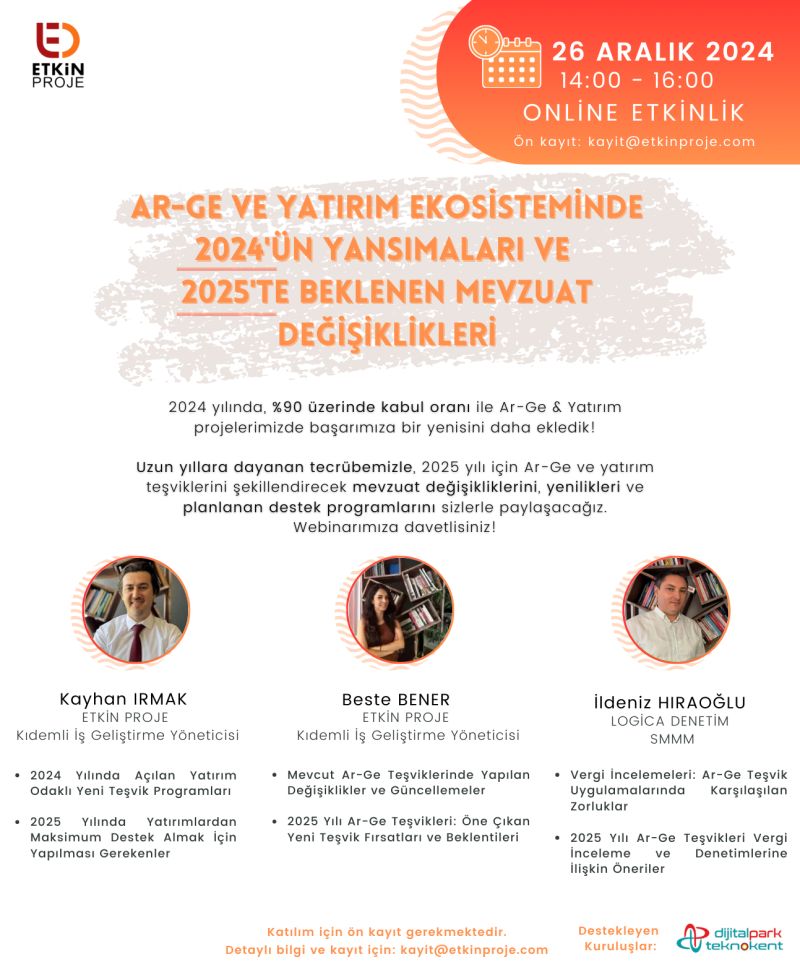 ETKİN PROJE

26 ARALIK 2024
14:00 - 16:00
ONLİNE ETKİNLİK
Ön kayıt: kayit@etkinproje.com

AR-GE VE YATIRIM EKOSİSTEMİNDE 2024'ÜN YANSIMALARI VE 2025'TE BEKLENEN MEVZUAT DEĞİŞİKLİKLERİ

2024 yılında, %90 üzerinde kabul oranı ile Ar-Ge & Yatırım projelerimizde başarımıza bir yenisini daha ekledik!

Uzun yıllara dayanan tecrübemizle, 2025 yılı için Ar-Ge ve yatırım teşviklerini şekillendirecek mevzuat değişikliklerini, yenilikleri ve planlanan destek programlarını sizlerle paylaşacağız. Webinarımıza davetlisiniz!

Kayhan IRMAK
ETKİN PROJE
Kıdemli İş Geliştirme Yöneticisi

• 2024 Yılında Açılan Yatırım Odaklı Yeni Teşvik Programları
• 2025 Yılında Yatırımlardan Maksimum Destek Almak İçin Yapılması Gerekenler

Beste BENER
ETKİN PROJE
Kıdemli İş Geliştirme Yöneticisi

• Mevcut Ar-Ge Teşviklerinde Yapılan Değişiklikler ve Güncellemeler
• 2025 Yılı Ar-Ge Teşvikleri: Öne Çıkan Yeni Teşvik Fırsatları ve Beklentileri

İldeniz HIRAOĞLU
LOGİCA DENETİM
SMMM

• Vergi İncelemeleri: Ar-Ge Teşvik Uygulamalarında Karşılaşılan Zorluklar
• 2025 Yılı Ar-Ge Teşvikleri Vergi İnceleme ve Denetimlerine İlişkin Öneriler

Katılım için ön kayıt gerekmektedir.
Detaylı bilgi ve kayıt için: kayit@etkinproje.com

Destekleyen Kuruluşlar:
dijitalpark teknokent